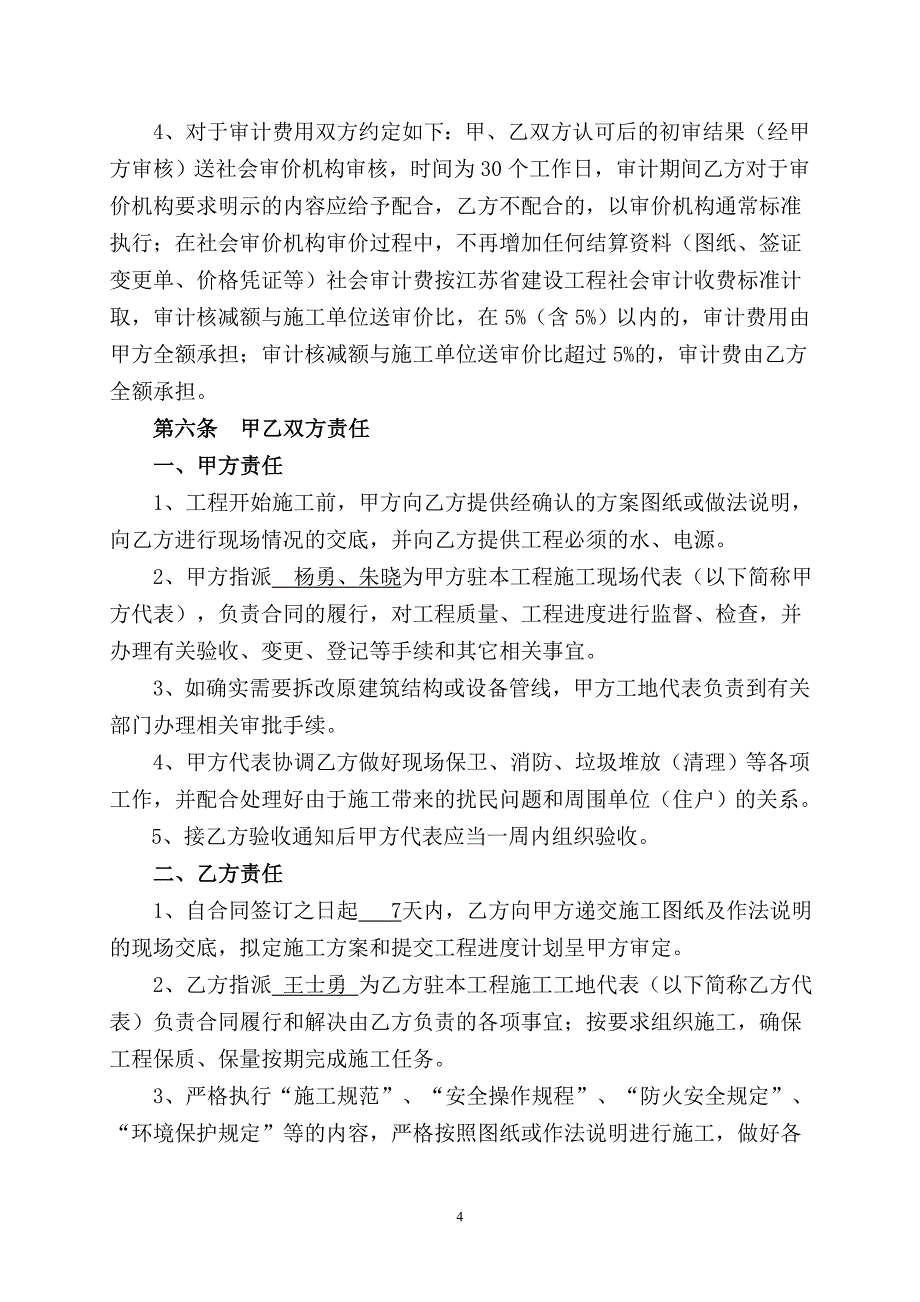 4、对于审计费用双方约定如下：甲、乙双方认可后的初审结果（经甲方审核）送社会审价机构审核，时间为 30 个工作日，审计期间乙方对于审价机构要求明示的内容应给予配合，乙方不配合的，以审价机构通常标准执行；在社会审价机构审价过程中，不再增加任何结算资料（图纸、签证变更单、价格凭证等）社会审计费按江苏省建设工程社会审计收费标准计取，审计核减额与施工单位送审价比，在 5%（含 5%）以内的，审计费用由甲方全额承担；审计核减额与施工单位送审价比超过 5%的，审计费由乙方全额承担。

第六条　甲乙双方责任

一、甲方责任

1、工程开始施工前，甲方向乙方提供经确认的方案图纸或做法说明，向乙方进行现场情况的交底，并向乙方提供工程必须的水、电源。

2、甲方指派　杨勇、朱晓为甲方驻本工程施工现场代表（以下简称甲方代表），负责合同的履行，对工程质量、工程进度进行监督、检查，并办理有关验收、变更、登记等手续和其它相关事宜。

3、如确实需要拆改原建筑结构或设备管线，甲方工地代表负责到有关部门办理相关审批手续。

4、甲方代表协调乙方做好现场保卫、消防、垃圾堆放（清理）等各项工作，并配合处理好由于施工带来的扰民问题和周围单位（住户）的关系。

5、接乙方验收通知后甲方代表应当一周内组织验收。

二、乙方责任

1、自合同签订之日起　7天内，乙方向甲方递交施工图纸及作法说明的现场交底，拟定施工方案和提交工程进度计划呈甲方审定。

2、乙方指派 王士勇 为乙方驻本工程施工工地代表（以下简称乙方代表）负责合同履行和解决由乙方负责的各项事宜；按要求组织施工，确保工程保质、保量按期完成施工任务。

3、严格执行“施工规范”、“安全操作规程”、“防火安全规定”、“环境保护规定”等的内容，严格按照图纸或作法说明进行施工，做好各

4